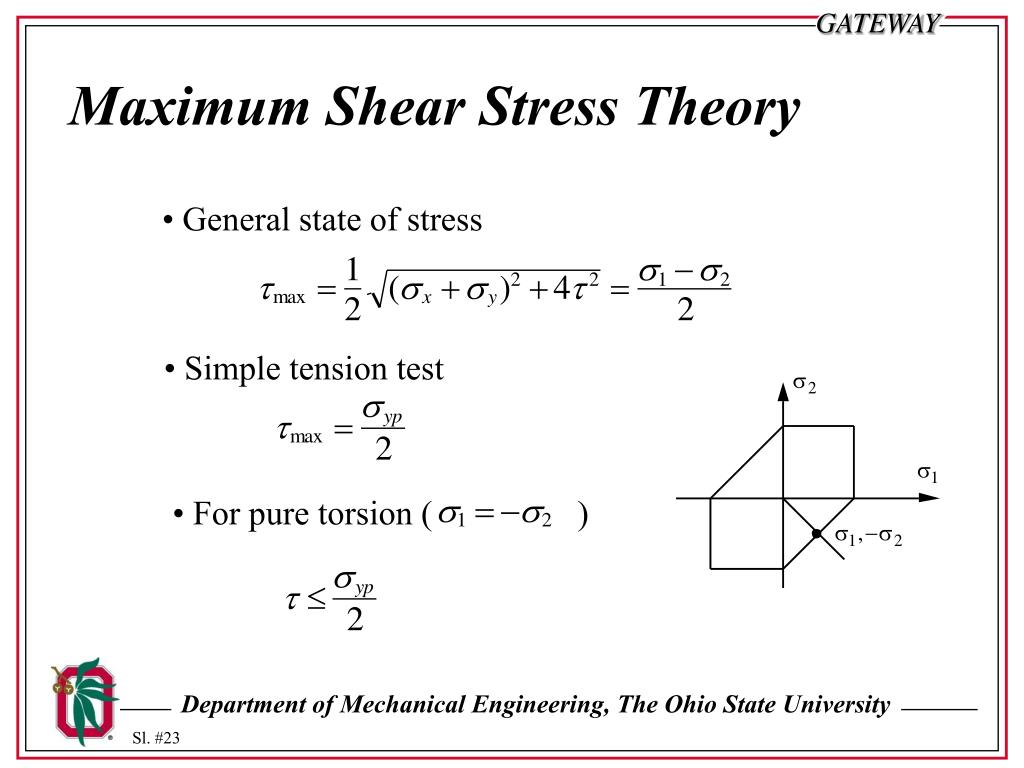 GATEWAY

Maximum Shear Stress Theory

• General state of stress

$\tau_{\max} = \frac{1}{2}\sqrt{(\sigma_x + \sigma_y)^2 + 4\tau^2} = \frac{\sigma_1 - \sigma_2}{2}$

• Simple tension test

$\tau_{\max} = \frac{\sigma_{yp}}{2}$

• For pure torsion ( $\sigma_1 = -\sigma_2$ )

$\tau \leq \frac{\sigma_{yp}}{2}$

$\sigma_2$

$\sigma_1$

$\sigma_1, -\sigma_2$

Department of Mechanical Engineering, The Ohio State University

Sl. #23